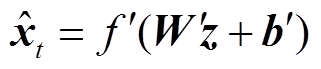 $\hat{\boldsymbol{x}}_t = f'(\boldsymbol{W}'\boldsymbol{z} + \boldsymbol{b}')$